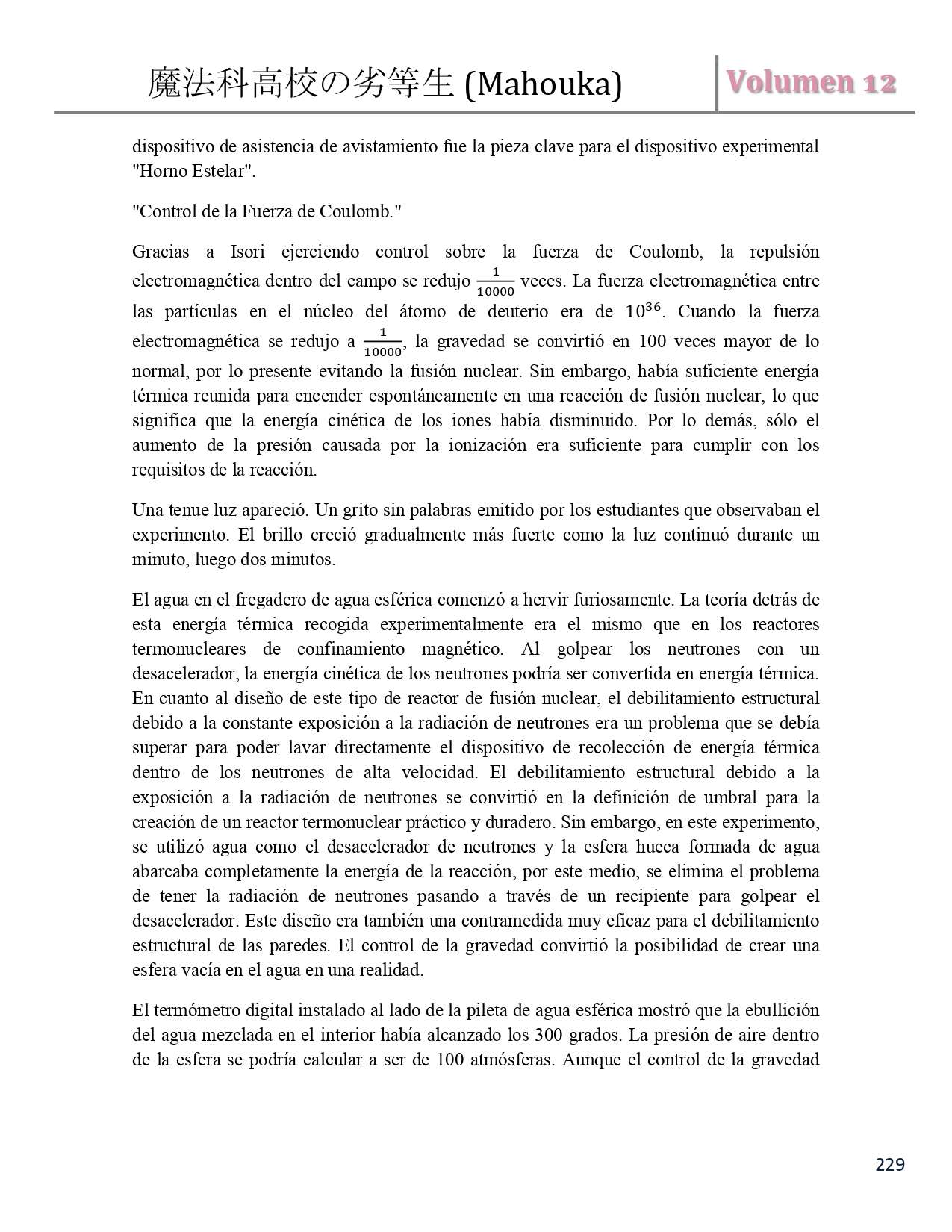 魔法科高校の劣等生 (Mahouka)

Volumen 12

dispositivo de asistencia de avistamiento fue la pieza clave para el dispositivo experimental "Horno Estelar".

"Control de la Fuerza de Coulomb."

Gracias a Isori ejerciendo control sobre la fuerza de Coulomb, la repulsión electromagnética dentro del campo se redujo $\frac{1}{10000}$ veces. La fuerza electromagnética entre las partículas en el núcleo del átomo de deuterio era de $10^{36}$. Cuando la fuerza electromagnética se redujo a $\frac{1}{10000}$, la gravedad se convirtió en 100 veces mayor de lo normal, por lo presente evitando la fusión nuclear. Sin embargo, había suficiente energía térmica reunida para encender espontáneamente en una reacción de fusión nuclear, lo que significa que la energía cinética de los iones había disminuido. Por lo demás, sólo el aumento de la presión causada por la ionización era suficiente para cumplir con los requisitos de la reacción.

Una tenue luz apareció. Un grito sin palabras emitido por los estudiantes que observaban el experimento. El brillo creció gradualmente más fuerte como la luz continuó durante un minuto, luego dos minutos.

El agua en el fregadero de agua esférica comenzó a hervir furiosamente. La teoría detrás de esta energía térmica recogida experimentalmente era el mismo que en los reactores termonucleares de confinamiento magnético. Al golpear los neutrones con un desacelerador, la energía cinética de los neutrones podría ser convertida en energía térmica. En cuanto al diseño de este tipo de reactor de fusión nuclear, el debilitamiento estructural debido a la constante exposición a la radiación de neutrones era un problema que se debía superar para poder lavar directamente el dispositivo de recolección de energía térmica dentro de los neutrones de alta velocidad. El debilitamiento estructural debido a la exposición a la radiación de neutrones se convirtió en la definición de umbral para la creación de un reactor termonuclear práctico y duradero. Sin embargo, en este experimento, se utilizó agua como el desacelerador de neutrones y la esfera hueca formada de agua abarcaba completamente la energía de la reacción, por este medio, se elimina el problema de tener la radiación de neutrones pasando a través de un recipiente para golpear el desacelerador. Este diseño era también una contramedida muy eficaz para el debilitamiento estructural de las paredes. El control de la gravedad convirtió la posibilidad de crear una esfera vacía en el agua en una realidad.

El termómetro digital instalado al lado de la pileta de agua esférica mostró que la ebullición del agua mezclada en el interior había alcanzado los 300 grados. La presión de aire dentro de la esfera se podría calcular a ser de 100 atmósferas. Aunque el control de la gravedad

229